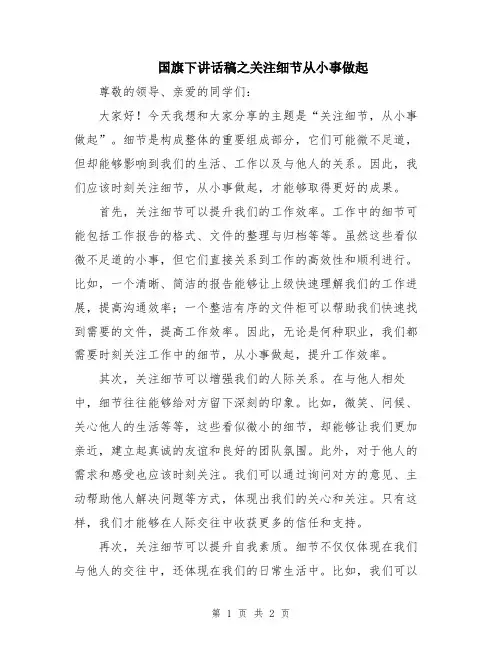 国旗下讲话稿之关注细节从小事做起

尊敬的领导、亲爱的同学们：

大家好！今天我想和大家分享的主题是“关注细节，从小事做起”。细节是构成整体的重要组成部分，它们可能微不足道，但却能够影响到我们的生活、工作以及与他人的关系。因此，我们应该时刻关注细节，从小事做起，才能够取得更好的成果。

首先，关注细节可以提升我们的工作效率。工作中的细节可能包括工作报告的格式、文件的整理与归档等等。虽然这些看似微不足道的小事，但它们直接关系到工作的高效性和顺利进行。比如，一个清晰、简洁的报告能够让上级快速理解我们的工作进展，提高沟通效率；一个整洁有序的文件柜可以帮助我们快速找到需要的文件，提高工作效率。因此，无论是何种职业，我们都需要时刻关注工作中的细节，从小事做起，提升工作效率。

其次，关注细节可以增强我们的人际关系。在与他人相处中，细节往往能够给对方留下深刻的印象。比如，微笑、问候、关心他人的生活等等，这些看似微小的细节，却能够让我们更加亲近，建立起真诚的友谊和良好的团队氛围。此外，对于他人的需求和感受也应该时刻关注。我们可以通过询问对方的意见、主动帮助他人解决问题等方式，体现出我们的关心和关注。只有这样，我们才能够在人际交往中收获更多的信任和支持。

再次，关注细节可以提升自我素质。细节不仅仅体现在我们与他人的交往中，还体现在我们的日常生活中。比如，我们可以

第 1 页 共 2 页